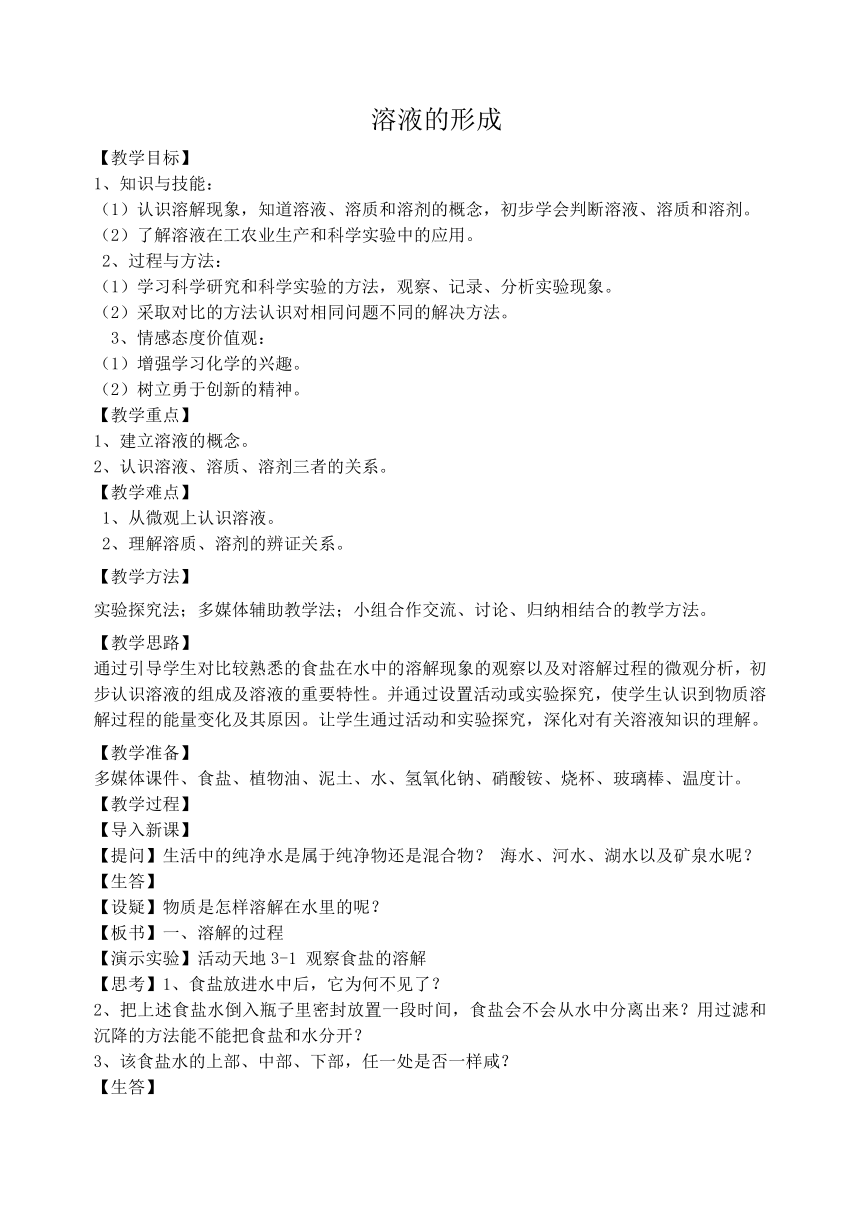 溶液的形成

【教学目标】

1、知识与技能：

（1）认识溶解现象，知道溶液、溶质和溶剂的概念，初步学会判断溶液、溶质和溶剂。

（2）了解溶液在工农业生产和科学实验中的应用。

2、过程与方法：

（1）学习科学研究和科学实验的方法，观察、记录、分析实验现象。

（2）采取对比的方法认识对相同问题不同的解决方法。

3、情感态度价值观：

（1）增强学习化学的兴趣。

（2）树立勇于创新的精神。

【教学重点】

1、建立溶液的概念。

2、认识溶液、溶质、溶剂三者的关系。

【教学难点】

1、从微观上认识溶液。

2、理解溶质、溶剂的辨证关系。

【教学方法】

实验探究法；多媒体辅助教学法；小组合作交流、讨论、归纳相结合的教学方法。

【教学思路】

通过引导学生对比较熟悉的食盐在水中的溶解现象的观察以及对溶解过程的微观分析，初步认识溶液的组成及溶液的重要特性。并通过设置活动或实验探究，使学生认识到物质溶解过程的能量变化及其原因。让学生通过活动和实验探究，深化对有关溶液知识的理解。

【教学准备】

多媒体课件、食盐、植物油、泥土、水、氢氧化钠、硝酸铵、烧杯、玻璃棒、温度计。

【教学过程】

【导入新课】

【提问】生活中的纯净水是属于纯净物还是混合物？ 海水、河水、湖水以及矿泉水呢？

【生答】

【设疑】物质是怎样溶解在水里的呢？

【板书】一、溶解的过程

【演示实验】活动天地 3-1 观察食盐的溶解

【思考】1、食盐放进水中后，它为何不见了？

2、把上述食盐水倒入瓶子里密封放置一段时间，食盐会不会从水中分离出来？用过滤和沉降的方法能不能把食盐和水分开？

3、该食盐水的上部、中部、下部，任一处是否一样咸？

【生答】